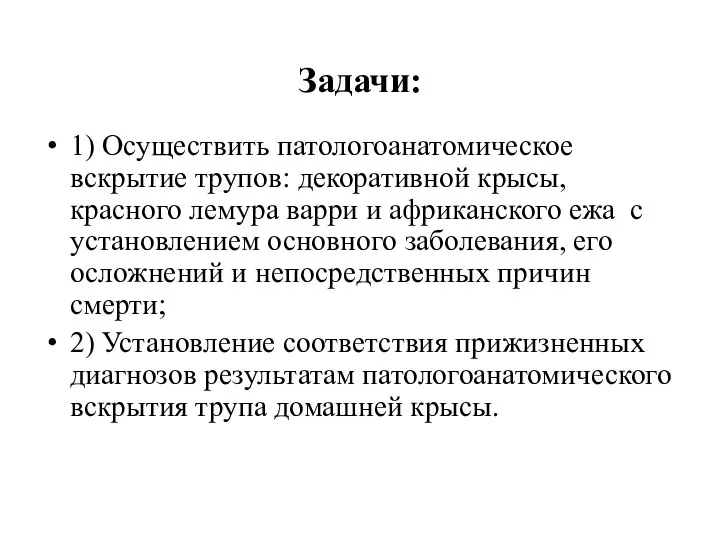 Задачи:

• 1) Осуществить патологоанатомическое вскрытие трупов: декоративной крысы, красного лемура варри и африканского ежа с установлением основного заболевания, его осложнений и непосредственных причин смерти;

• 2) Установление соответствия прижизненных диагнозов результатам патологоанатомического вскрытия трупа домашней крысы.